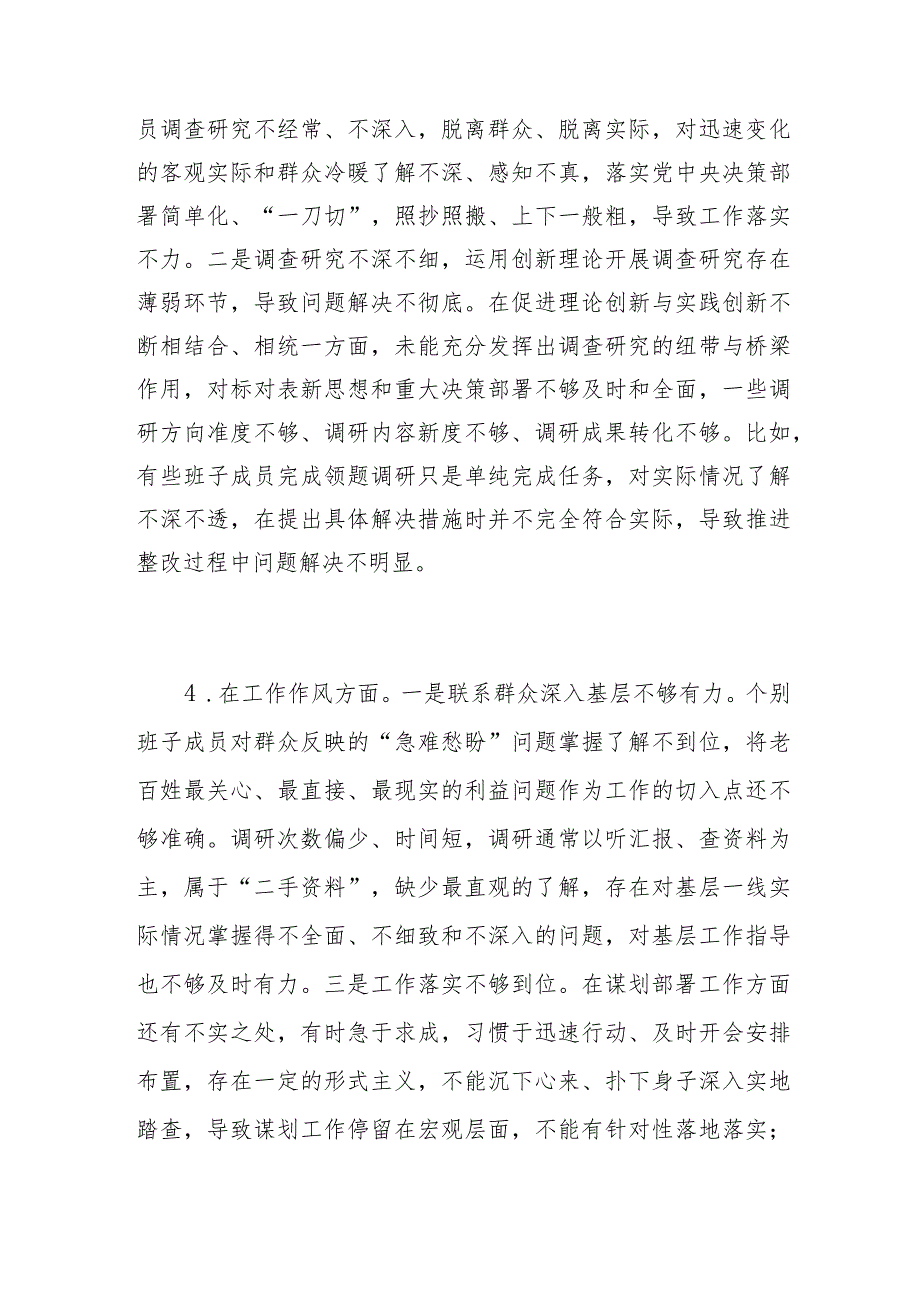 员调查研究不经常、不深入，脱离群众、脱离实际，对迅速变化的客观实际和群众冷暖了解不深、感知不真，落实党中央决策部署简单化、“一刀切”，照抄照搬、上下一般粗，导致工作落实不力。二是调查研究不深不细，运用创新理论开展调查研究存在薄弱环节，导致问题解决不彻底。在促进理论创新与实践创新不断相结合、相统一方面，未能充分发挥出调查研究的纽带与桥梁作用，对标对表新思想和重大决策部署不够及时和全面，一些调研方向准度不够、调研内容新度不够、调研成果转化不够。比如，有些班子成员完成领题调研只是单纯完成任务，对实际情况了解不深不透，在提出具体解决措施时并不完全符合实际，导致推进整改过程中问题解决不明显。

4．在工作作风方面。一是联系群众深入基层不够有力。个别班子成员对群众反映的“急难愁盼”问题掌握了解不到位，将老百姓最关心、最直接、最现实的利益问题作为工作的切入点还不够准确。调研次数偏少、时间短，调研通常以听汇报、查资料为主，属于“二手资料”，缺少最直观的了解，存在对基层一线实际情况掌握得不全面、不细致和不深入的问题，对基层工作指导也不够及时有力。三是工作落实不够到位。在谋划部署工作方面还有不实之处，有时急于求成，习惯于迅速行动、及时开会安排布置，存在一定的形式主义，不能沉下心来、扑下身子深入实地踏查，导致谋划工作停留在宏观层面，不能有针对性落地落实；